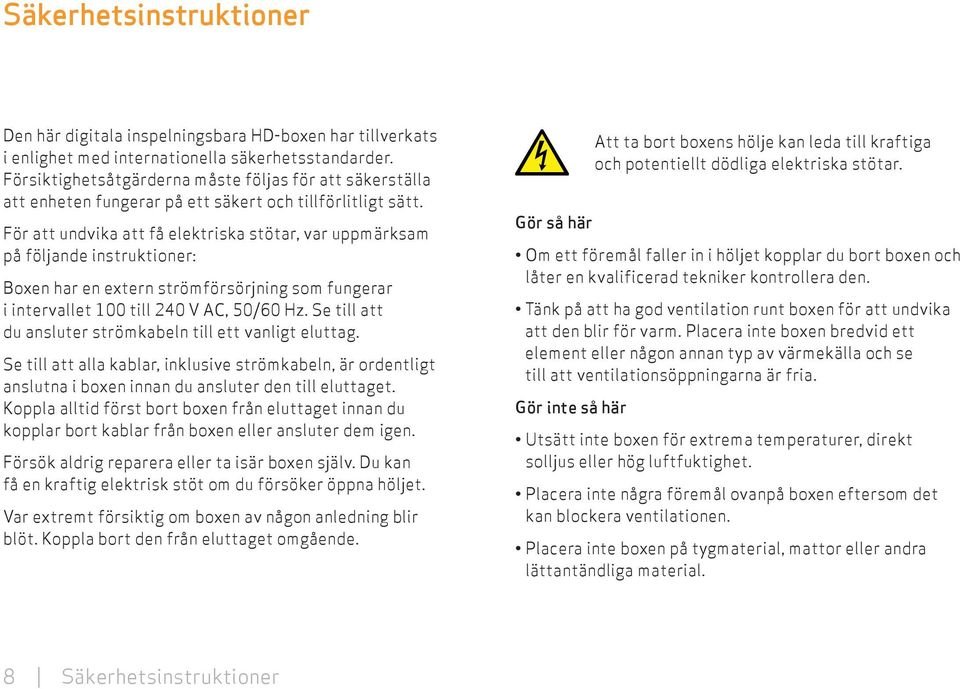 Säkerhetsinstruktioner

Den här digitala inspelningsbara HD-boxen har tillverkats i enlighet med internationella säkerhetsstandarder. Försiktighetsåtgärderna måste följas för att säkerställa att enheten fungerar på ett säkert och tillförlitligt sätt.

För att undvika att få elektriska stötar, var uppmärksam på följande instruktioner:

Boxen har en extern strömförsörjning som fungerar i intervallet 100 till 240 V AC, 50/60 Hz. Se till att du ansluter strömkabeln till ett vanligt eluttag.

Se till att alla kablar, inklusive strömkabeln, är ordentligt anslutna i boxen innan du ansluter den till eluttaget. Koppla alltid först bort boxen från eluttaget innan du kopplar bort kablar från boxen eller ansluter dem igen.

Försök aldrig reparera eller ta isär boxen själv. Du kan få en kraftig elektrisk stöt om du försöker öppna höljet.

Var extremt försiktig om boxen av någon anledning blir blöt. Koppla bort den från eluttaget omgående.

Att ta bort boxens hölje kan leda till kraftiga och potentiellt dödliga elektriska stötar.

Gör så här

• Om ett föremål faller in i höljet kopplar du bort boxen och låter en kvalificerad tekniker kontrollera den.

• Tänk på att ha god ventilation runt boxen för att undvika att den blir för varm. Placera inte boxen bredvid ett element eller någon annan typ av värmekälla och se till att ventilationsöppningarna är fria.

Gör inte så här

• Utsätt inte boxen för extrema temperaturer, direkt solljus eller hög luftfuktighet.

• Placera inte några föremål ovanpå boxen eftersom det kan blockera ventilationen.

• Placera inte boxen på tygmaterial, mattor eller andra lättantändliga material.

8 | Säkerhetsinstruktioner